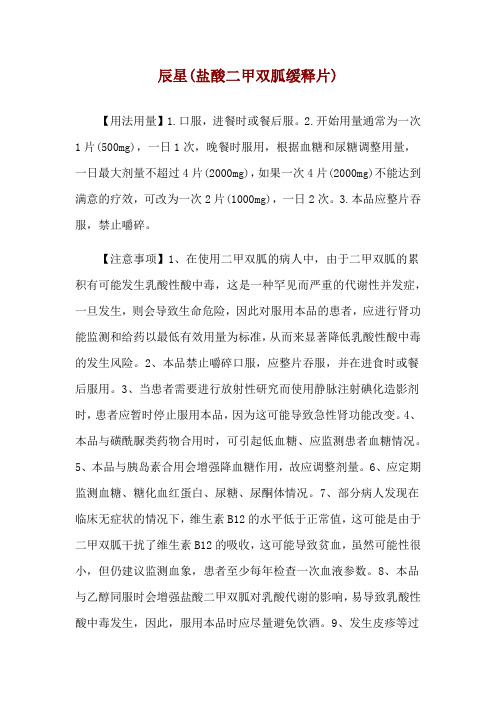 辰星(盐酸二甲双胍缓释片)

【用法用量】1.口服，进餐时或餐后服。2.开始用量通常为一次1片(500mg)，一日1次，晚餐时服用，根据血糖和尿糖调整用量，一日最大剂量不超过4片(2000mg)，如果一次4片(2000mg)不能达到满意的疗效，可改为一次2片(1000mg)，一日2次。3.本品应整片吞服，禁止嚼碎。

【注意事项】1、在使用二甲双胍的病人中，由于二甲双胍的累积有可能发生乳酸性酸中毒，这是一种罕见而严重的代谢性并发症，一旦发生，则会导致生命危险，因此对服用本品的患者，应进行肾功能监测和给药以最低有效用量为标准，从而来显著降低乳酸性酸中毒的发生风险。2、本品禁止嚼碎口服，应整片吞服，并在进食时或餐后服用。3、当患者需要进行放射性研究而使用静脉注射碘化造影剂时，患者应暂时停止服用本品，因为这可能导致急性肾功能改变。4、本品与磺酰脲类药物合用时，可引起低血糖、应监测患者血糖情况。5、本品与胰岛素合用会增强降血糖作用，故应调整剂量。6、应定期监测血糖、糖化血红蛋白、尿糖、尿酮体情况。7、部分病人发现在临床无症状的情况下，维生素B12的水平低于正常值，这可能是由于二甲双胍干扰了维生素B12的吸收，这可能导致贫血，虽然可能性很小，但仍建议监测血象，患者至少每年检查一次血液参数。8、本品与乙醇同服时会增强盐酸二甲双胍对乳酸代谢的影响，易导致乳酸性酸中毒发生，因此，服用本品时应尽量避免饮酒。9、发生皮疹等过